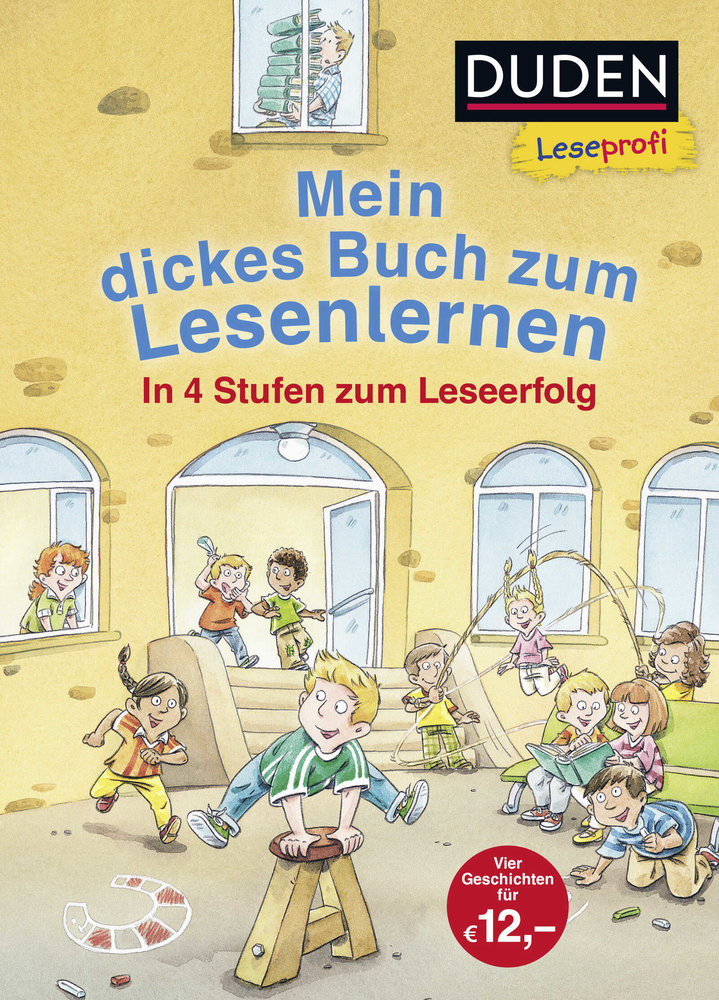 DUDEN

Leseprofi

Mein dickes Buch zum Lesenlernen

In 4 Stufen zum Leseerfolg

Vier Geschichten für €12,–